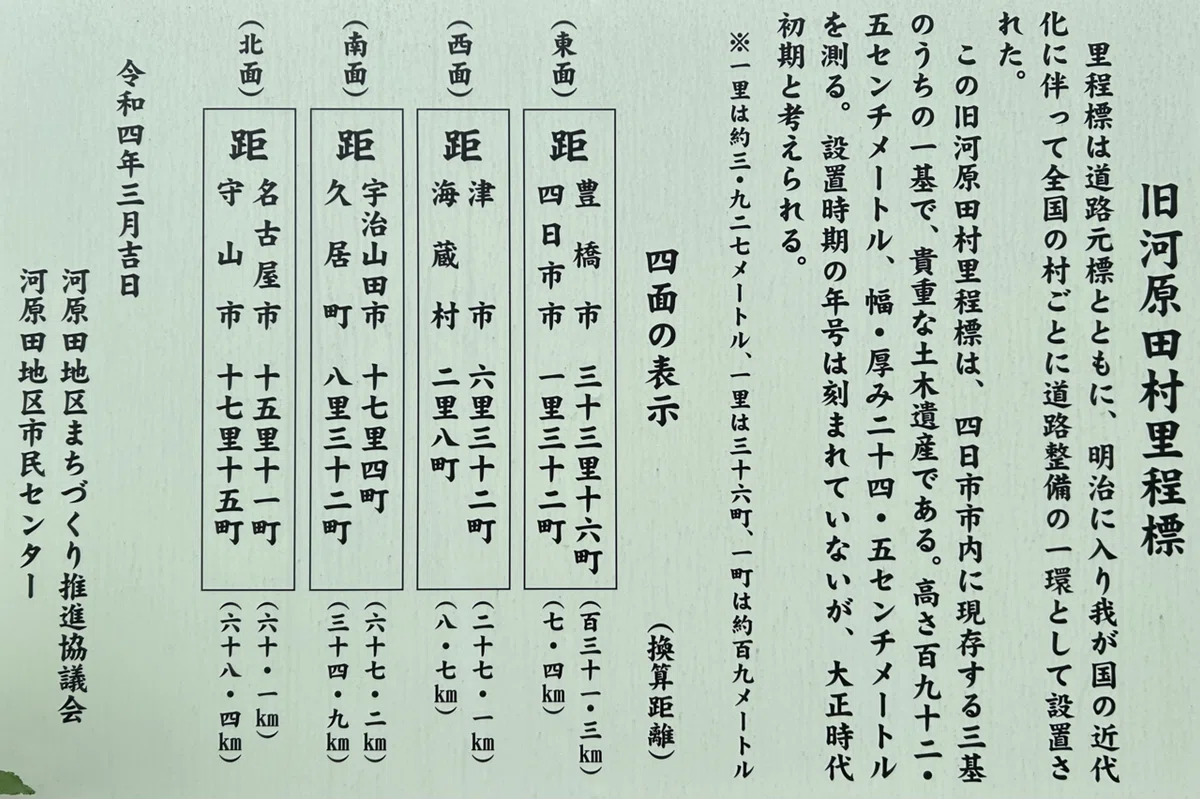 旧河原田村里程標

里程標は道路元標とともに、明治に入り我が国の近代化に伴って全国の村ごとに道路整備の一環として設置された。

この旧河原田村里程標は、四日市市内に現存する三基のうちの一基で、貴重な土木遺産である。高さ百九十二・五センチメートル、幅・厚み二十四・五センチメートルを測る。設置時期の年号は刻まれていないが、大正時代初期と考えられる。

※一里は約三・九二七メートル、一里は三十六町、一町は約百九メートル

四面の表示　（換算距離）

（東面）
距　豊橋市　三十三里十六町　（百三十一・三km）
　　四日市市　一里三十二町　（七・四km）

（西面）
距　津市　六里三十二町　（二十七・一km）
　　海蔵村　二里八町　（八・七km）

（南面）
距　宇治山田市　十七里四町　（六十七・二km）
　　久居町　八里三十二町　（三十四・九km）

（北面）
距　名古屋市　十五里十一町　（六十・一km）
　　守山市　十七里十五町　（六十八・四km）

令和四年三月吉日
河原田地区まちづくり推進協議会
河原田地区市民センター